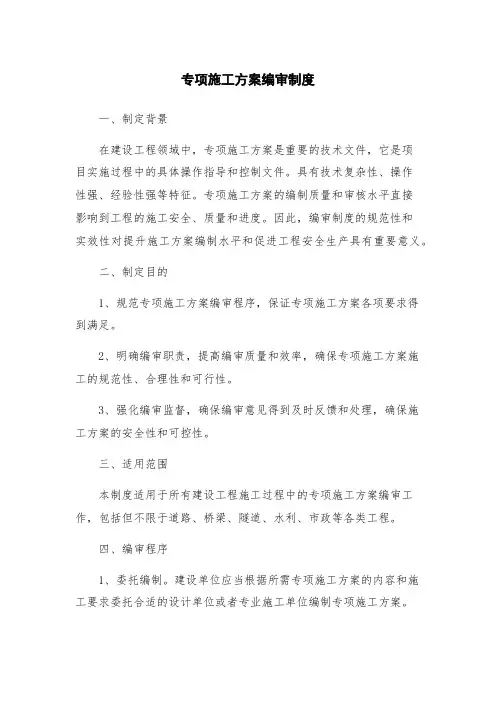 专项施工方案编审制度

一、制定背景

在建设工程领域中，专项施工方案是重要的技术文件，它是项目实施过程中的具体操作指导和控制文件。具有技术复杂性、操作性强、经验性强等特征。专项施工方案的编制质量和审核水平直接影响到工程的施工安全、质量和进度。因此，编审制度的规范性和实效性对提升施工方案编制水平和促进工程安全生产具有重要意义。

二、制定目的

1、规范专项施工方案编审程序，保证专项施工方案各项要求得到满足。

2、明确编审职责，提高编审质量和效率，确保专项施工方案施工的规范性、合理性和可行性。

3、强化编审监督，确保编审意见得到及时反馈和处理，确保施工方案的安全性和可控性。

三、适用范围

本制度适用于所有建设工程施工过程中的专项施工方案编审工作，包括但不限于道路、桥梁、隧道、水利、市政等各类工程。

四、编审程序

1、委托编制。建设单位应当根据所需专项施工方案的内容和施工要求委托合适的设计单位或者专业施工单位编制专项施工方案。